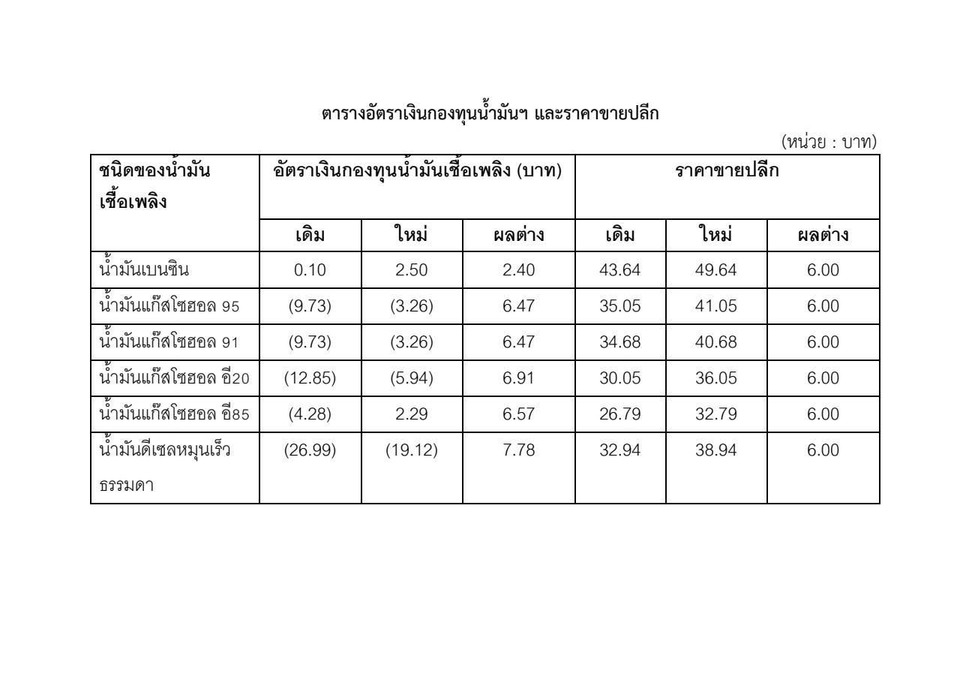 ตารางอัตราเงินกองทุนน้ำมันฯ และราคาขายปลีก

(หน่วย : บาท)

| ชนิดของน้ำมันเชื้อเพลิง | อัตราเงินกองทุนน้ำมันเชื้อเพลิง (บาท) | | | ราคาขายปลีก | | |
|---|---|---|---|---|---|---|
| | เดิม | ใหม่ | ผลต่าง | เดิม | ใหม่ | ผลต่าง |
| น้ำมันเบนซิน | 0.10 | 2.50 | 2.40 | 43.64 | 49.64 | 6.00 |
| น้ำมันแก๊สโซฮอล 95 | (9.73) | (3.26) | 6.47 | 35.05 | 41.05 | 6.00 |
| น้ำมันแก๊สโซฮอล 91 | (9.73) | (3.26) | 6.47 | 34.68 | 40.68 | 6.00 |
| น้ำมันแก๊สโซฮอล อี20 | (12.85) | (5.94) | 6.91 | 30.05 | 36.05 | 6.00 |
| น้ำมันแก๊สโซฮอล อี85 | (4.28) | 2.29 | 6.57 | 26.79 | 32.79 | 6.00 |
| น้ำมันดีเซลหมุนเร็วธรรมดา | (26.99) | (19.12) | 7.78 | 32.94 | 38.94 | 6.00 |